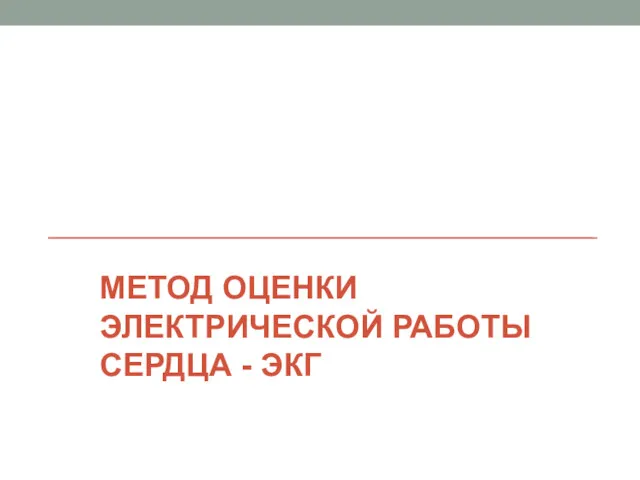 МЕТОД ОЦЕНКИ ЭЛЕКТРИЧЕСКОЙ РАБОТЫ СЕРДЦА - ЭКГ